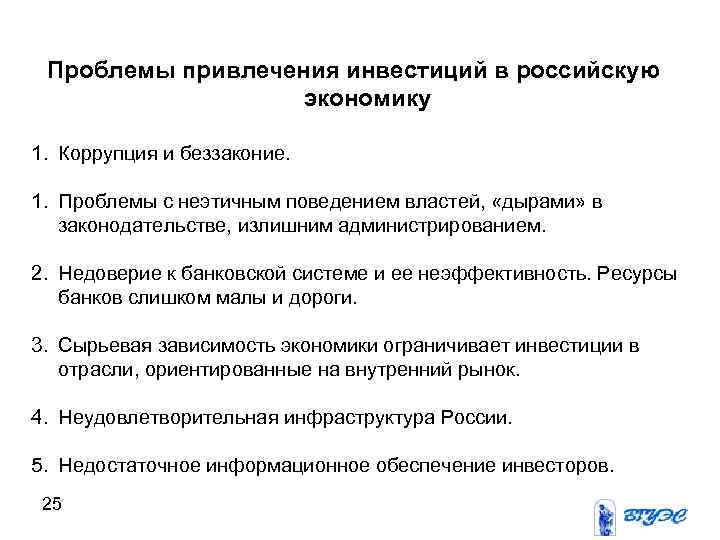 Проблемы привлечения инвестиций в российскую экономику

1. Коррупция и беззаконие.

1. Проблемы с неэтичным поведением властей, «дырами» в законодательстве, излишним администрированием.

2. Недоверие к банковской системе и ее неэффективность. Ресурсы банков слишком малы и дороги.

3. Сырьевая зависимость экономики ограничивает инвестиции в отрасли, ориентированные на внутренний рынок.

4. Неудовлетворительная инфраструктура России.

5. Недостаточное информационное обеспечение инвесторов.

25

ВГУЭС